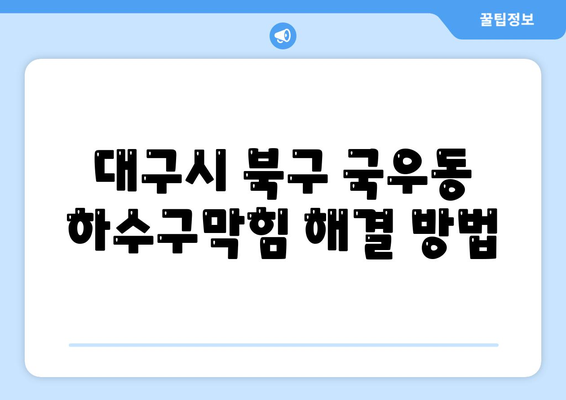 꿀팁정보

대구시 북구 국우동 하수구막힘 해결 방법